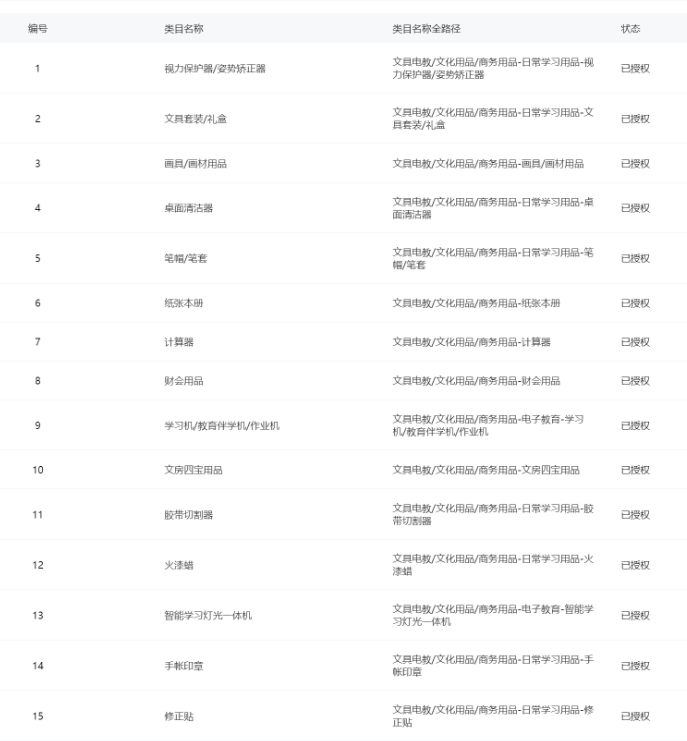 | 编号 | 类目名称 | 类目名称全路径 | 状态 |
|---|---|---|---|
| 1 | 视力保护器/姿势矫正器 | 文具电教/文化用品/商务用品-日常学习用品-视力保护器/姿势矫正器 | 已授权 |
| 2 | 文具套装/礼盒 | 文具电教/文化用品/商务用品-日常学习用品-文具套装/礼盒 | 已授权 |
| 3 | 画具/画材用品 | 文具电教/文化用品/商务用品-画具/画材用品 | 已授权 |
| 4 | 桌面清洁器 | 文具电教/文化用品/商务用品-日常学习用品-桌面清洁器 | 已授权 |
| 5 | 笔帽/笔套 | 文具电教/文化用品/商务用品-日常学习用品-笔帽/笔套 | 已授权 |
| 6 | 纸张本册 | 文具电教/文化用品/商务用品-纸张本册 | 已授权 |
| 7 | 计算器 | 文具电教/文化用品/商务用品-计算器 | 已授权 |
| 8 | 财会用品 | 文具电教/文化用品/商务用品-财会用品 | 已授权 |
| 9 | 学习机/教育伴学机/作业机 | 文具电教/文化用品/商务用品-电子教育-学习机/教育伴学机/作业机 | 已授权 |
| 10 | 文房四宝用品 | 文具电教/文化用品/商务用品-文房四宝用品 | 已授权 |
| 11 | 胶带切割器 | 文具电教/文化用品/商务用品-日常学习用品-胶带切割器 | 已授权 |
| 12 | 火漆蜡 | 文具电教/文化用品/商务用品-日常学习用品-火漆蜡 | 已授权 |
| 13 | 智能学习灯光一体机 | 文具电教/文化用品/商务用品-电子教育-智能学习灯光一体机 | 已授权 |
| 14 | 手帐印章 | 文具电教/文化用品/商务用品-日常学习用品-手帐印章 | 已授权 |
| 15 | 修正贴 | 文具电教/文化用品/商务用品-日常学习用品-修正贴 | 已授权 |